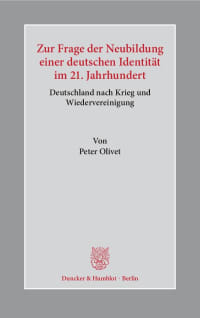 Zur Frage der Neubildung einer deutschen Identität im 21. Jahrhundert

Deutschland nach Krieg und Wiedervereinigung

Von
Peter Olivet

Duncker & Humblot · Berlin